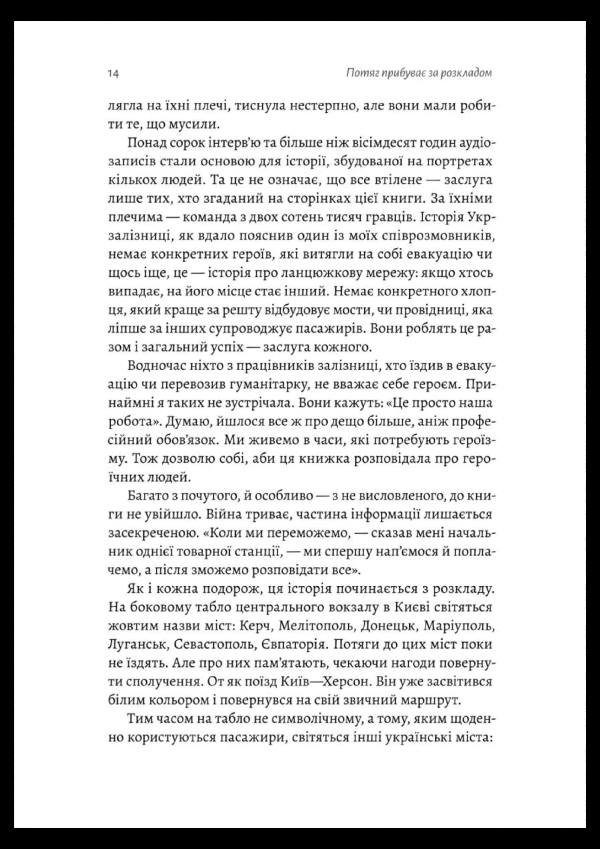 14 Потяг прибуває за розкладом

лягла на їхні плечі, тиснула нестерпно, але вони мали робити те, що мусили.

Понад сорок інтерв'ю та більше ніж вісімдесят годин аудіозаписів стали основою для історії, збудованої на портретах кількох людей. Та це не означає, що все втілене — заслуга лише тих, хто згаданий на сторінках цієї книги. За їхніми плечима — команда з двох сотень тисяч гравців. Історія Укрзалізниці, як вдало пояснив один із моїх співрозмовників, немає конкретних героїв, які витягли на собі евакуацію чи щось іще, це — історія про ланцюжкову мережу: якщо хтось випадає, на його місце стає інший. Немає конкретного хлопця, який краще за решту відбудовує мости, чи провідниці, яка ліпше за інших супроводжує пасажирів. Вони роблять це разом і загальний успіх — заслуга кожного.

Водночас ніхто з працівників залізниці, хто їздив в евакуацію чи перевозив гуманітарку, не вважає себе героєм. Принаймні я таких не зустрічала. Вони кажуть: «Це просто наша робота». Думаю, йшлося все ж про дещо більше, аніж професійний обов'язок. Ми живемо в часи, які потребують героїзму. Тож дозволю собі, аби ця книжка розповідала про героїчних людей.

Багато з почутого, й особливо — з не висловленого, до книги не увійшло. Війна триває, частина інформації лишається засекреченою. «Коли ми переможемо, — сказав мені начальник однієї товарної станції, — ми спершу нап'ємося й поплачемо, а після зможемо розповідати все».

Як і кожна подорож, ця історія починається з розкладу. На боковому табло центрального вокзалу в Києві світяться жовтим назви міст: Керч, Мелітополь, Донецьк, Маріуполь, Луганськ, Севастополь, Євпаторія. Потяги до цих міст поки не їздять. Але про них пам'ятають, чекаючи нагоди повернути сполучення. От як поїзд Київ—Херсон. Він уже засвітився білим кольором і повернувся на свій звичний маршрут.

Тим часом на табло не символічному, а тому, яким щоденно користуються пасажири, світяться інші українські міста: